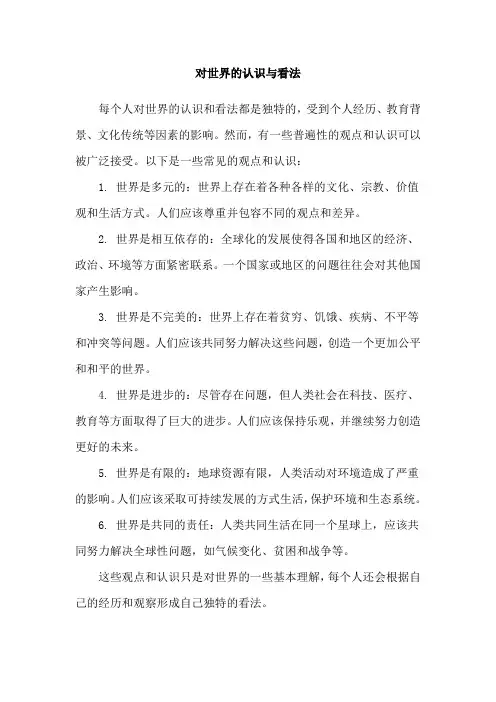 对世界的认识与看法

每个人对世界的认识和看法都是独特的，受到个人经历、教育背景、文化传统等因素的影响。然而，有一些普遍性的观点和认识可以被广泛接受。以下是一些常见的观点和认识：

1. 世界是多元的：世界上存在着各种各样的文化、宗教、价值观和生活方式。人们应该尊重并包容不同的观点和差异。

2. 世界是相互依存的：全球化的发展使得各国和地区的经济、政治、环境等方面紧密联系。一个国家或地区的问题往往会对其他国家产生影响。

3. 世界是不完美的：世界上存在着贫穷、饥饿、疾病、不平等和冲突等问题。人们应该共同努力解决这些问题，创造一个更加公平和和平的世界。

4. 世界是进步的：尽管存在问题，但人类社会在科技、医疗、教育等方面取得了巨大的进步。人们应该保持乐观，并继续努力创造更好的未来。

5. 世界是有限的：地球资源有限，人类活动对环境造成了严重的影响。人们应该采取可持续发展的方式生活，保护环境和生态系统。

6. 世界是共同的责任：人类共同生活在同一个星球上，应该共同努力解决全球性问题，如气候变化、贫困和战争等。

这些观点和认识只是对世界的一些基本理解，每个人还会根据自己的经历和观察形成自己独特的看法。